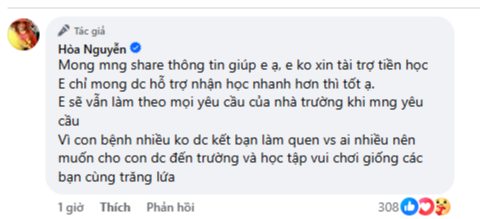 Tác giả
Hòa Nguyễn
Mong mng share thông tin giúp e ạ, e ko xin tài trợ tiền học
E chỉ mong dc hỗ trợ nhận học nhanh hơn thì tốt ạ.
E sẽ vẫn làm theo mọi yêu cầu của nhà trường khi mng yêu cầu
Vì con bệnh nhiều ko dc kết bạn làm quen vs ai nhiều nên muốn cho con dc đến trường và học tập vui chơi giống các bạn cùng trăng lứa

1 giờ Thích Phản hồi 308